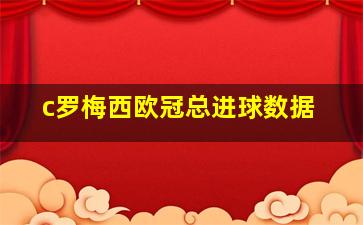 c罗梅西欧冠总进球数据